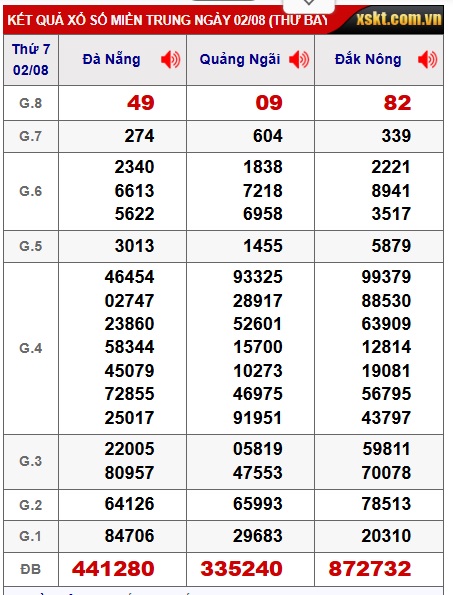 KẾT QUẢ XỔ SỐ MIỀN TRUNG NGÀY 02/08 (THỨ BẢY xskt.com.vn

| Thứ 7 02/08 | Đà Nẵng | Quảng Ngãi | Đắk Nông |
|---|---|---|---|
| G.8 | 49 | 09 | 82 |
| G.7 | 274 | 604 | 339 |
| G.6 | 2340 6613 5622 | 1838 7218 6958 | 2221 8941 3517 |
| G.5 | 3013 | 1455 | 5879 |
| G.4 | 46454 02747 23860 58344 45079 72855 25017 | 93325 28917 52601 15700 10273 46975 91951 | 99379 88530 63909 12814 19081 56795 43797 |
| G.3 | 22005 80957 | 05819 47553 | 59811 70078 |
| G.2 | 64126 | 65993 | 78513 |
| G.1 | 84706 | 29683 | 20310 |
| ĐB | 441280 | 335240 | 872732 |